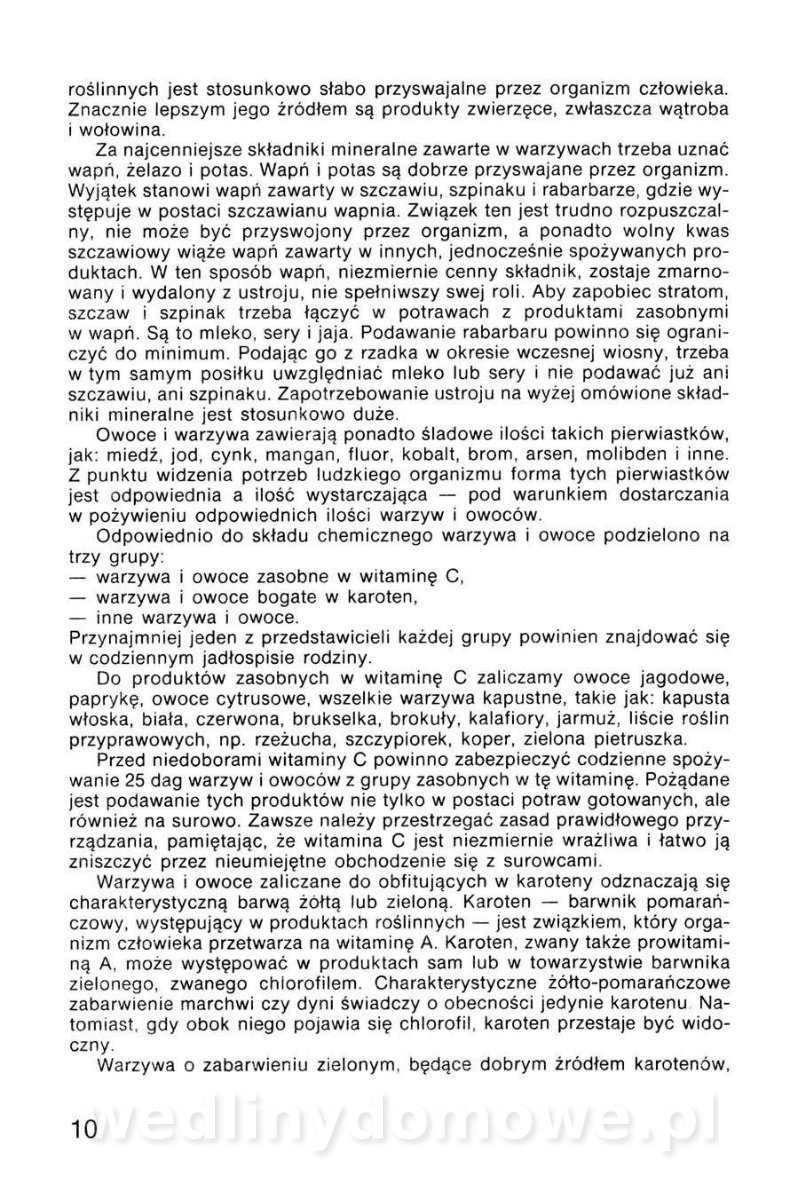 roślinnych jest stosunkowo słabo przyswajalne przez organizm człowieka. Znacznie lepszym jego źródłem są produkty zwierzęce, zwłaszcza wątroba i wołowina.

Za najcenniejsze składniki mineralne zawarte w warzywach trzeba uznać wapń, żelazo i potas. Wapń i potas są dobrze przyswajane przez organizm. Wyjątek stanowi wapń zawarty w szczawiu, szpinaku i rabarbarze, gdzie występuje w postaci szczawianu wapnia. Związek ten jest trudno rozpuszczalny, nie może być przyswojony przez organizm, a ponadto wolny kwas szczawiowy wiąże wapń zawarty w innych, jednocześnie spożywanych produktach. W ten sposób wapń, niezmiernie cenny składnik, zostaje zmarnowany i wydalony z ustroju, nie spełniwszy swej roli. Aby zapobiec stratom, szczaw i szpinak trzeba łączyć w potrawach z produktami zasobnymi w wapń. Są to mleko, sery i jaja. Podawanie rabarbaru powinno się ograniczyć do minimum. Podając go z rzadka w okresie wczesnej wiosny, trzeba w tym samym posiłku uwzględniać mleko lub sery i nie podawać już ani szczawiu, ani szpinaku. Zapotrzebowanie ustroju na wyżej omówione składniki mineralne jest stosunkowo duże.

Owoce i warzywa zawierają ponadto śladowe ilości takich pierwiastków, jak: miedź, jod, cynk, mangan, fluor, kobalt, brom, arsen, molibden i inne. Z punktu widzenia potrzeb ludzkiego organizmu forma tych pierwiastków jest odpowiednia a ilość wystarczająca — pod warunkiem dostarczania w pożywieniu odpowiednich ilości warzyw i owoców.

Odpowiednio do składu chemicznego warzywa i owoce podzielono na trzy grupy:
— warzywa i owoce zasobne w witaminę C,
— warzywa i owoce bogate w karoten,
— inne warzywa i owoce.
Przynajmniej jeden z przedstawicieli każdej grupy powinien znajdować się w codziennym jadłospisie rodziny.

Do produktów zasobnych w witaminę C zaliczamy owoce jagodowe, paprykę, owoce cytrusowe, wszelkie warzywa kapustne, takie jak: kapusta włoska, biała, czerwona, brukselka, brokuły, kalafiory, jarmuż, liście roślin przyprawowych, np. rzeżucha, szczypiorek, koper, zielona pietruszka.

Przed niedoborami witaminy C powinno zabezpieczyć codzienne spożywanie 25 dag warzyw i owoców z grupy zasobnych w tę witaminę. Pożądane jest podawanie tych produktów nie tylko w postaci potraw gotowanych, ale również na surowo. Zawsze należy przestrzegać zasad prawidłowego przyrządzania, pamiętając, że witamina C jest niezmiernie wrażliwa i łatwo ją zniszczyć przez nieumiejętne obchodzenie się z surowcami.

Warzywa i owoce zaliczane do obfitujących w karoteny odznaczają się charakterystyczną barwą żółtą lub zieloną. Karoten — barwnik pomarańczowy, występujący w produktach roślinnych — jest związkiem, który organizm człowieka przetwarza na witaminę A. Karoten, zwany także prowitaminą A, może występować w produktach sam lub w towarzystwie barwnika zielonego, zwanego chlorofilem. Charakterystyczne żółto-pomarańczowe zabarwienie marchwi czy dyni świadczy o obecności jedynie karotenu. Natomiast, gdy obok niego pojawia się chlorofil, karoten przestaje być widoczny.

Warzywa o zabarwieniu zielonym, będące dobrym źródłem karotenów,

10 wedlinydomowe.pl